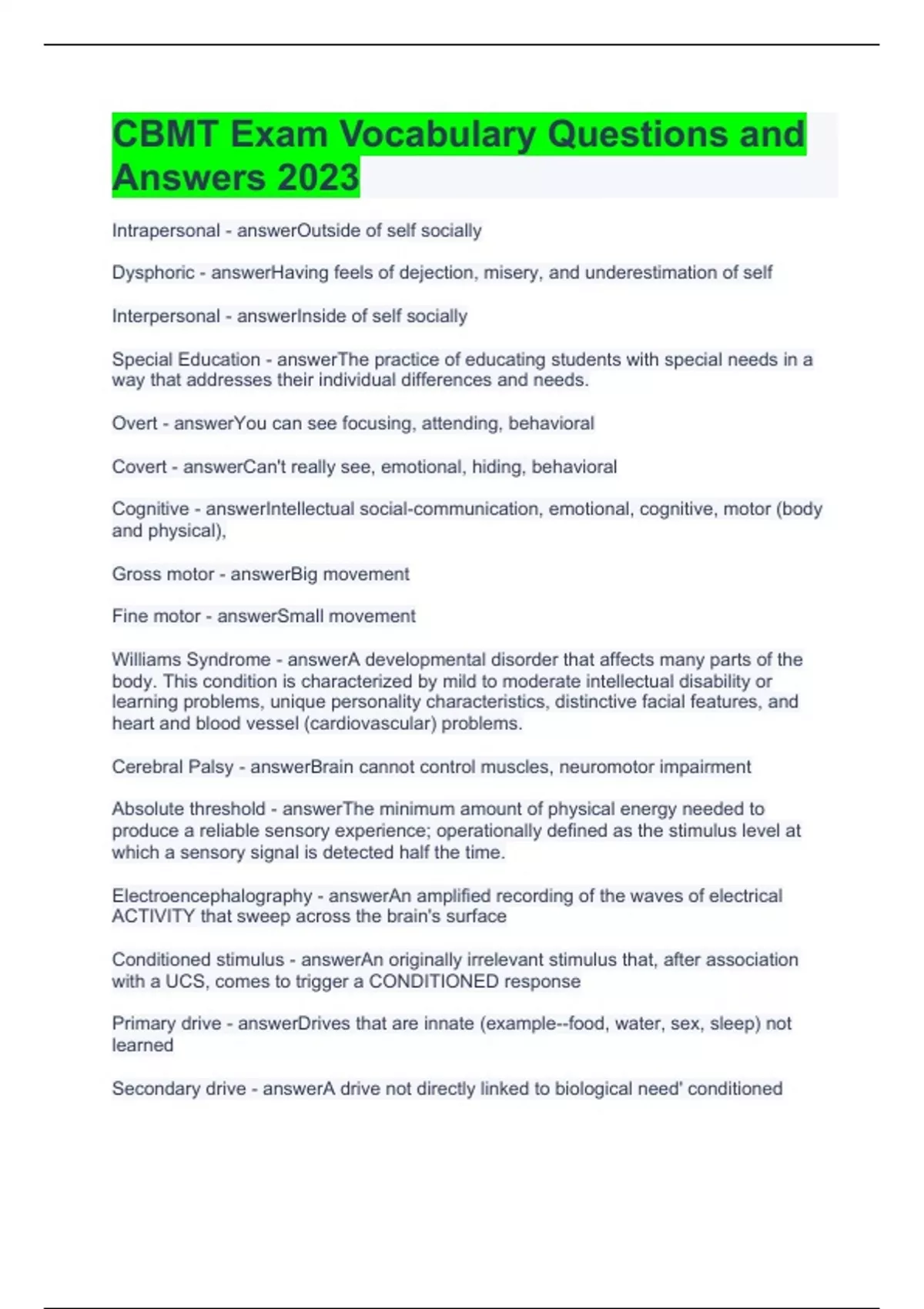 CBMT Exam Vocabulary Questions and Answers 2023

Intrapersonal - answerOutside of self socially

Dysphoric - answerHaving feels of dejection, misery, and underestimation of self

Interpersonal - answerInside of self socially

Special Education - answerThe practice of educating students with special needs in a way that addresses their individual differences and needs.

Overt - answerYou can see focusing, attending, behavioral

Covert - answerCan't really see, emotional, hiding, behavioral

Cognitive - answerIntellectual social-communication, emotional, cognitive, motor (body and physical),

Gross motor - answerBig movement

Fine motor - answerSmall movement

Williams Syndrome - answerA developmental disorder that affects many parts of the body. This condition is characterized by mild to moderate intellectual disability or learning problems, unique personality characteristics, distinctive facial features, and heart and blood vessel (cardiovascular) problems.

Cerebral Palsy - answerBrain cannot control muscles, neuromotor impairment

Absolute threshold - answerThe minimum amount of physical energy needed to produce a reliable sensory experience; operationally defined as the stimulus level at which a sensory signal is detected half the time.

Electroencephalography - answerAn amplified recording of the waves of electrical ACTIVITY that sweep across the brain's surface

Conditioned stimulus - answerAn originally irrelevant stimulus that, after association with a UCS, comes to trigger a CONDITIONED response

Primary drive - answerDrives that are innate (example--food, water, sex, sleep) not learned

Secondary drive - answerA drive not directly linked to biological need' conditioned